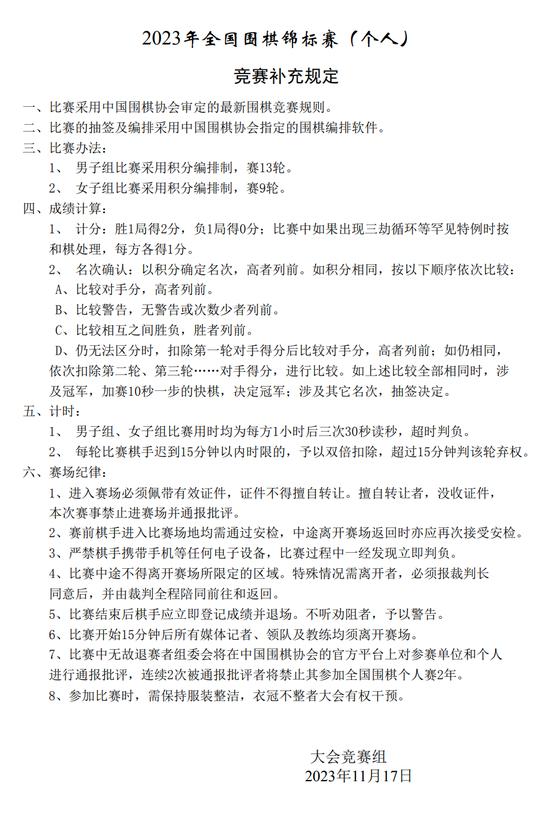 2023年全国围棋锦标赛（个人）

竞赛补充规定

一、比赛采用中国围棋协会审定的最新围棋竞赛规则。
二、比赛的抽签及编排采用中国围棋协会指定的围棋编排软件。
三、比赛办法：
1、 男子组比赛采用积分编排制，赛13轮。
2、 女子组比赛采用积分编排制，赛9轮。
四、成绩计算：
1、 计分：胜1局得2分，负1局得0分；比赛中如果出现三劫循环等罕见特例时按和棋处理，每方各得1分。
2、 名次确认：以积分确定名次，高者列前。如积分相同，按以下顺序依次比较：
A、比较对手分，高者列前。
B、比较警告，无警告或次数少者列前。
C、比较相互之间胜负，胜者列前。
D、仍无法区分时，扣除第一轮对手得分后比较对手分，高者列前；如仍相同，依次扣除第二轮、第三轮……对手得分，进行比较。如上述比较全部相同时，涉及冠军，加赛10秒一步的快棋，决定冠军；涉及其它名次，抽签决定。
五、计时：
1、 男子组、女子组比赛用时均为每方1小时后三次30秒读秒，超时判负。
2、 每轮比赛棋手迟到15分钟以内时限的，予以双倍扣除，超过15分钟判该轮弃权。
六、赛场纪律：
1、进入赛场必须佩带有效证件，证件不得擅自转让。擅自转让者，没收证件，本次赛事禁止进赛场并通报批评。
2、赛前棋手进入比赛场地均需通过安检，中途离开赛场返回时亦应再次接受安检。
3、严禁棋手携带手机等任何电子设备，比赛过程中一经发现立即判负。
4、比赛中途不得离开赛场所限定的区域。特殊情况需离开者，必须报裁判长同意后，并由裁判全程陪同前往和返回。
5、比赛结束后棋手应立即登记成绩并退场。不听劝阻者，予以警告。
6、比赛开始15分钟后所有媒体记者、领队及教练均须离开赛场。
7、比赛中无故退赛者组委会将在中国围棋协会的官方平台上对参赛单位和个人进行通报批评，连续2次被通报批评者将禁止其参加全国围棋个人赛2年。
8、参加比赛时，需保持服装整洁，衣冠不整者大会有权干预。

大会竞赛组
2023年11月17日